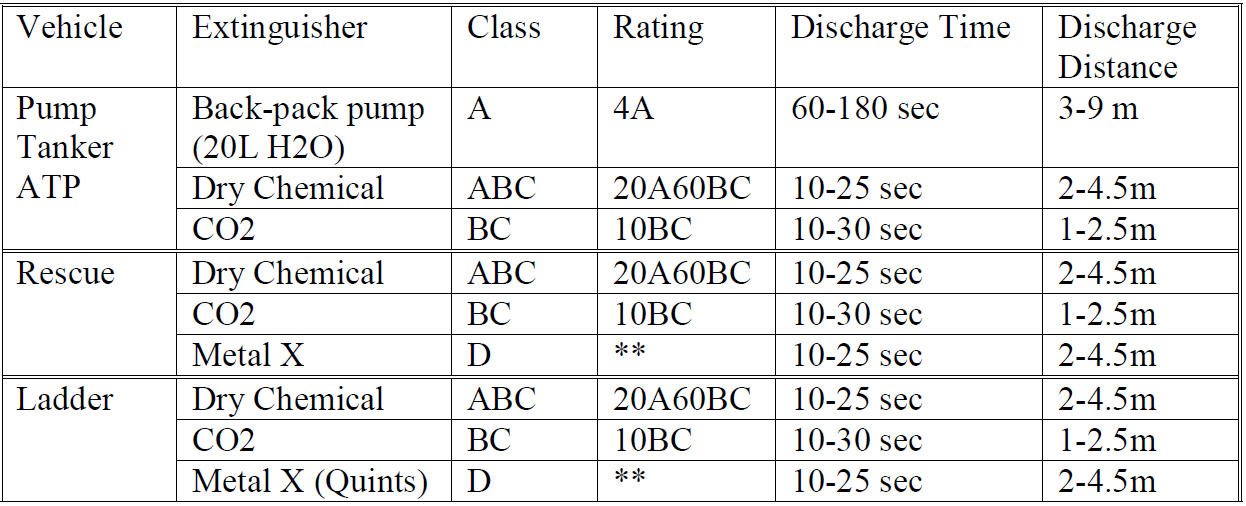 | Vehicle | Extinguisher | Class | Rating | Discharge Time | Discharge Distance |
|---|---|---|---|---|---|
| Pump Tanker ATP | Back-pack pump (20L H2O) | A | 4A | 60-180 sec | 3-9 m |
| | Dry Chemical | ABC | 20A60BC | 10-25 sec | 2-4.5m |
| | CO2 | BC | 10BC | 10-30 sec | 1-2.5m |
| Rescue | Dry Chemical | ABC | 20A60BC | 10-25 sec | 2-4.5m |
| | CO2 | BC | 10BC | 10-30 sec | 1-2.5m |
| | Metal X | D | ** | 10-25 sec | 2-4.5m |
| Ladder | Dry Chemical | ABC | 20A60BC | 10-25 sec | 2-4.5m |
| | CO2 | BC | 10BC | 10-30 sec | 1-2.5m |
| | Metal X (Quints) | D | ** | 10-25 sec | 2-4.5m |